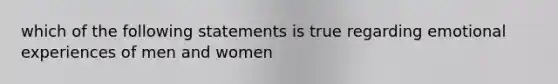 which of the following statements is true regarding emotional experiences of men and women